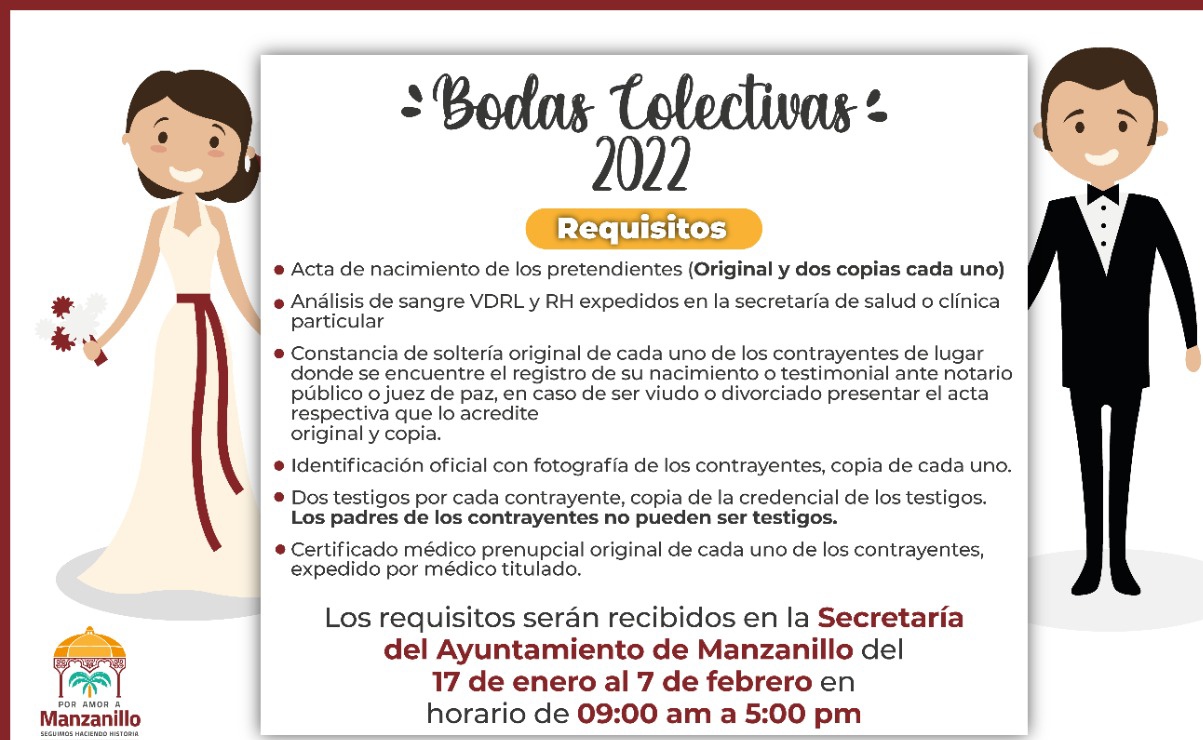 Bodas Colectivas 2022

Requisitos

• Acta de nacimiento de los pretendientes (Original y dos copias cada uno)

• Análisis de sangre VDRL y RH expedidos en la secretaría de salud o clínica particular

• Constancia de soltería original de cada uno de los contrayentes de lugar donde se encuentre el registro de su nacimiento o testimonial ante notario público o juez de paz, en caso de ser viudo o divorciado presentar el acta respectiva que lo acredite original y copia.

• Identificación oficial con fotografía de los contrayentes, copia de cada uno.

• Dos testigos por cada contrayente, copia de la credencial de los testigos. Los padres de los contrayentes no pueden ser testigos.

• Certificado médico prenupcial original de cada uno de los contrayentes, expedido por médico titulado.

Los requisitos serán recibidos en la Secretaría del Ayuntamiento de Manzanillo del 17 de enero al 7 de febrero en horario de 09:00 am a 5:00 pm

POR AMOR A
Manzanillo
SEGUIMOS HACIENDO HISTORIA